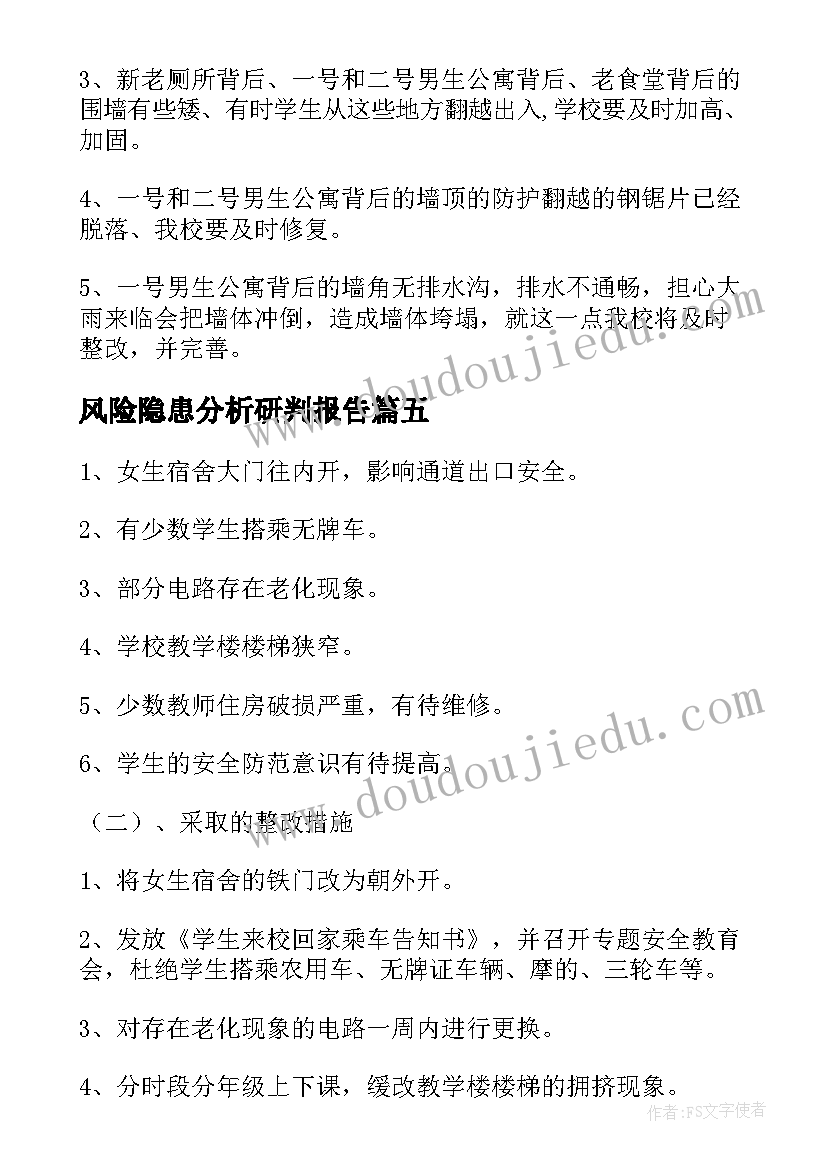 3、新老厕所背后、一号和二号男生公寓背后、老食堂背后的围墙有些矮、有时学生从这些地方翻越出入,学校要及时加高、加固。

4、一号和二号男生公寓背后的墙顶的防护翻越的钢锯片已经脱落、我校要及时修复。

5、一号男生公寓背后的墙角无排水沟，排水不通畅，担心大雨来临会把墙体冲倒，造成墙体垮塌，就这一点我校将及时整改，并完善。

风险隐患分析研判报告篇五

1、女生宿舍大门往内开，影响通道出口安全。

2、有少数学生搭乘无牌车。

3、部分电路存在老化现象。

4、学校教学楼楼梯狭窄。

5、少数教师住房破损严重，有待维修。

6、学生的安全防范意识有待提高。

（二）、采取的整改措施

1、将女生宿舍的铁门改为朝外开。

2、发放《学生来校回家乘车告知书》，并召开专题安全教育会，杜绝学生搭乘农用车、无牌证车辆、摩的、三轮车等。

3、对存在老化现象的电路一周内进行更换。

4、分时段分年级上下课，缓改教学楼楼梯的拥挤现象。

www.doudoujiedu.com

www.doudoujiedu.com

作者：FS文字使者